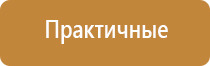 Практичные